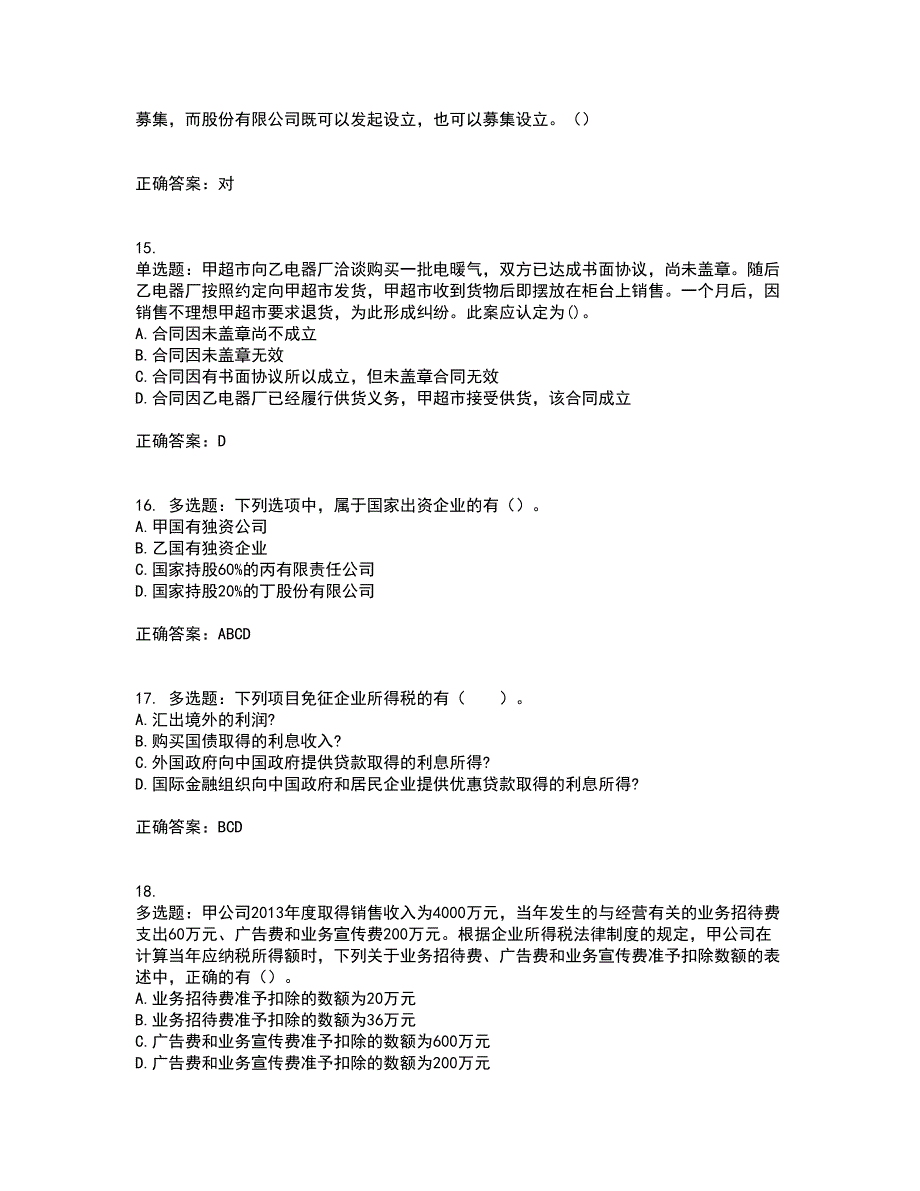 募集，而股份有限公司既可以发起设立，也可以募集设立。（）

正确答案：对

15.
单选题：甲超市向乙电器厂洽谈购买一批电暖气，双方已达成书面协议，尚未盖章。随后乙电器厂按照约定向甲超市发货，甲超市收到货物后即摆放在柜台上销售。一个月后，因销售不理想甲超市要求退货，为此形成纠纷。此案应认定为()。
A.合同因未盖章尚不成立
B.合同因未盖章无效
C.合同因有书面协议所以成立，但未盖章合同无效
D.合同因乙电器厂已经履行供货义务，甲超市接受供货，该合同成立

正确答案：D

16. 多选题：下列选项中，属于国家出资企业的有（）。
A.甲国有独资公司
B.乙国有独资企业
C.国家持股60%的丙有限责任公司
D.国家持股20%的丁股份有限公司

正确答案：ABCD

17. 多选题：下列项目免征企业所得税的有（　　）。
A.汇出境外的利润?
B.购买国债取得的利息收入?
C.外国政府向中国政府提供贷款取得的利息所得?
D.国际金融组织向中国政府和居民企业提供优惠贷款取得的利息所得?

正确答案：BCD

18.
多选题：甲公司2013年度取得销售收入为4000万元，当年发生的与经营有关的业务招待费支出60万元、广告费和业务宣传费200万元。根据企业所得税法律制度的规定，甲公司在计算当年应纳税所得额时，下列关于业务招待费、广告费和业务宣传费准予扣除数额的表述中，正确的有（）。
A.业务招待费准予扣除的数额为20万元
B.业务招待费准予扣除的数额为36万元
C.广告费和业务宣传费准予扣除的数额为600万元
D.广告费和业务宣传费准予扣除的数额为200万元